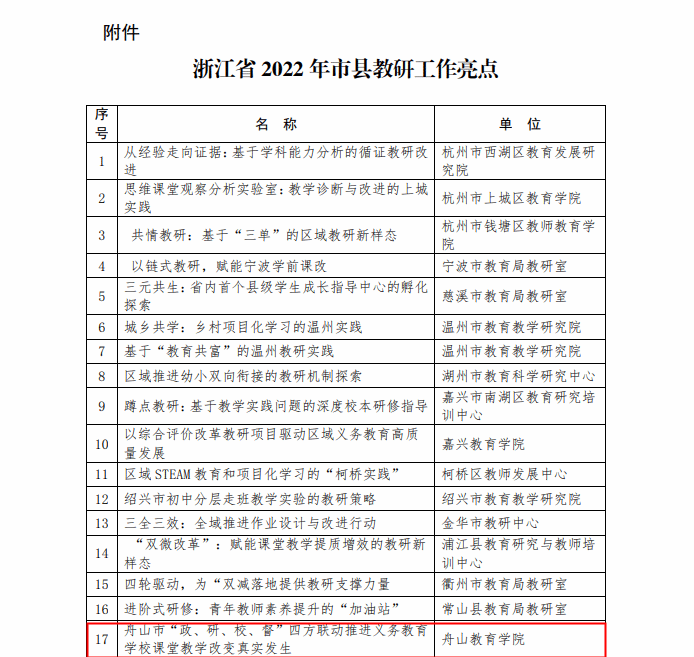 附件

浙江省 2022 年市县教研工作亮点

| 序号 | 名 称 | 单 位 |
|---|---|---|
| 1 | 从经验走向证据：基于学科能力分析的循证教研改进 | 杭州市西湖区教育发展研究院 |
| 2 | 思维课堂观察分析实验室：教学诊断与改进的上城实践 | 杭州市上城区教育学院 |
| 3 | 共情教研：基于“三单”的区域教研新样态 | 杭州市钱塘区教师教育学院 |
| 4 | 以链式教研，赋能宁波学前课改 | 宁波市教育局教研室 |
| 5 | 三元共生：省内首个县级学生成长指导中心的孵化探索 | 慈溪市教育局教研室 |
| 6 | 城乡共学：乡村项目化学习的温州实践 | 温州市教育教学研究院 |
| 7 | 基于“教育共富”的温州教研实践 | 温州市教育教学研究院 |
| 8 | 区域推进幼小双向衔接的教研机制探索 | 湖州市教育科学研究中心 |
| 9 | 蹲点教研：基于教学实践问题的深度校本研修指导 | 嘉兴市南湖区教育研究培训中心 |
| 10 | 以综合评价改革教研项目驱动区域义务教育高质量发展 | 嘉兴教育学院 |
| 11 | 区域 STEAM 教育和项目化学习的“柯桥实践” | 柯桥区教师发展中心 |
| 12 | 绍兴市初中分层走班教学实验的教研策略 | 绍兴市教育教学研究院 |
| 13 | 三全三效：全域推进作业设计与改进行动 | 金华市教研中心 |
| 14 | “双微改革”：赋能课堂教学提质增效的教研新样态 | 浦江县教育研究与教师培训中心 |
| 15 | 四轮驱动，为“双减落地提供教研支撑力量 | 衢州市教育局教研室 |
| 16 | 进阶式研修：青年教师素养提升的“加油站” | 常山县教育局教研室 |
| 17 | 舟山市“政、研、校、督”四方联动推进义务教育学校课堂教学改变真实发生 | 舟山教育学院 |